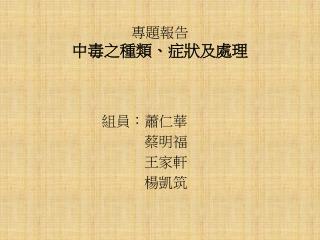 專題報告
中毒之種類、症狀及處理

組員：蕭仁華
蔡明福
王家軒
楊凱筑